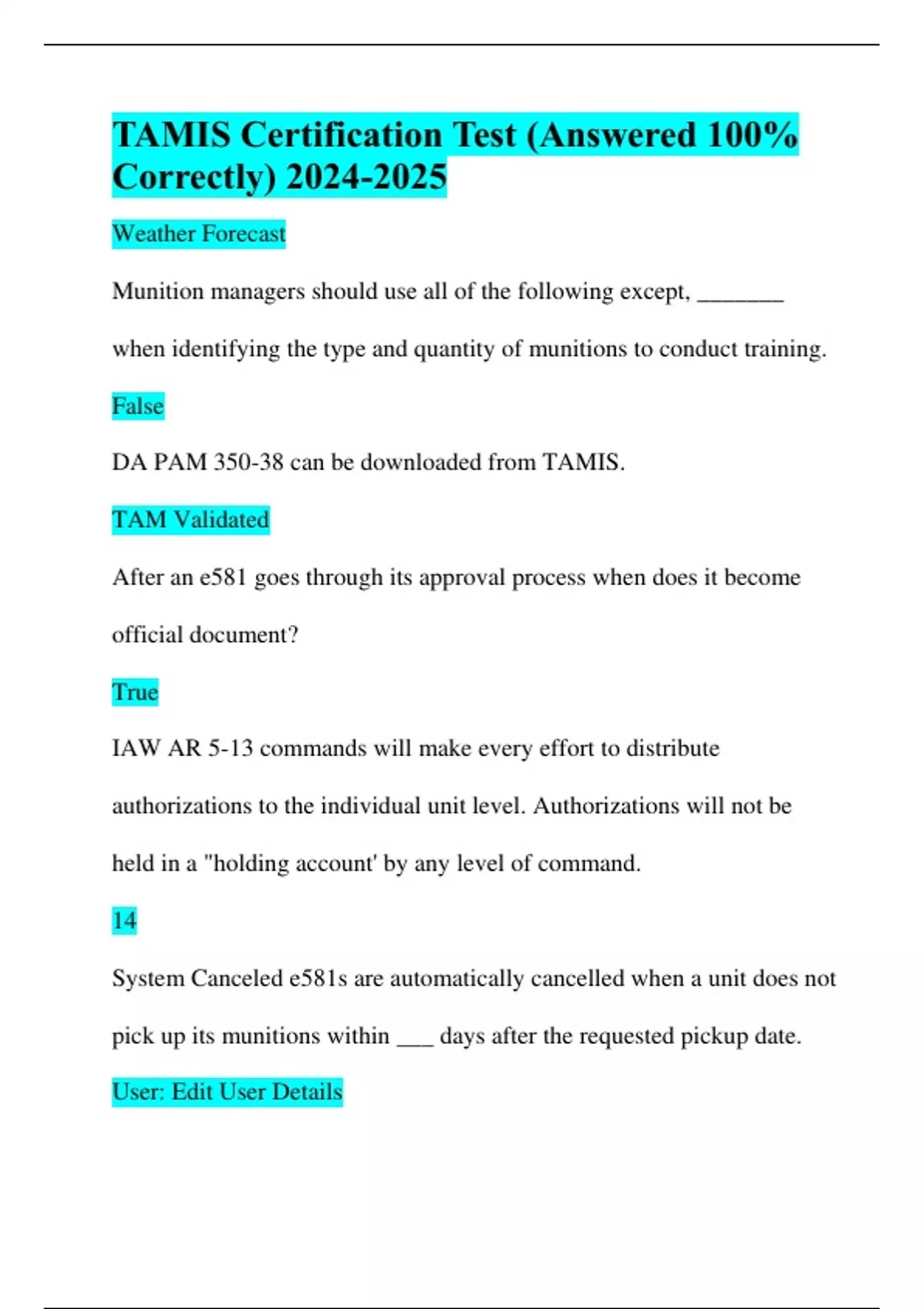 TAMIS Certification Test (Answered 100% Correctly) 2024-2025

Weather Forecast

Munition managers should use all of the following except, _______ when identifying the type and quantity of munitions to conduct training.

False

DA PAM 350-38 can be downloaded from TAMIS.

TAM Validated

After an e581 goes through its approval process when does it become official document?

True

IAW AR 5-13 commands will make every effort to distribute authorizations to the individual unit level. Authorizations will not be held in a "holding account' by any level of command.

14

System Canceled e581s are automatically cancelled when a unit does not pick up its munitions within ___ days after the requested pickup date.

User: Edit User Details